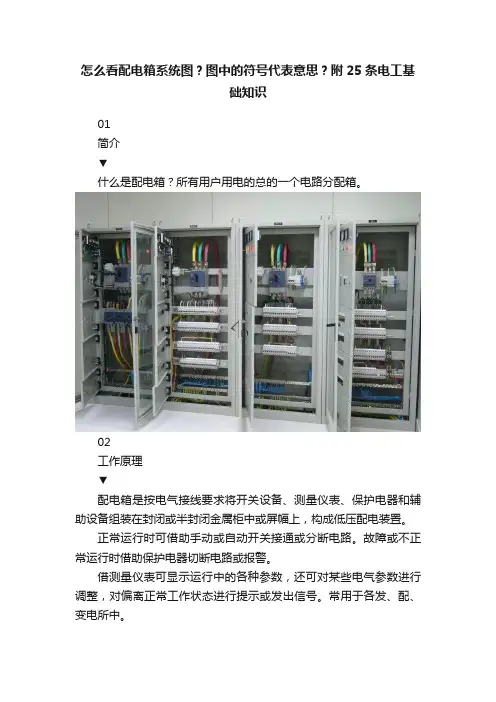 怎么看配电箱系统图？图中的符号代表意思？附 25 条电工基础知识

01

简介

▼

什么是配电箱？所有用户用电的总的一个电路分配箱。

02

工作原理

▼

配电箱是按电气接线要求将开关设备、测量仪表、保护电器和辅助设备组装在封闭或半封闭金属柜中或屏幅上，构成低压配电装置。

正常运行时可借助手动或自动开关接通或分断电路。故障或不正常运行时借助保护电器切断电路或报警。

借测量仪表可显示运行中的各种参数，还可对某些电气参数进行调整，对偏离正常工作状态进行提示或发出信号。常用于各发、配、变电所中。